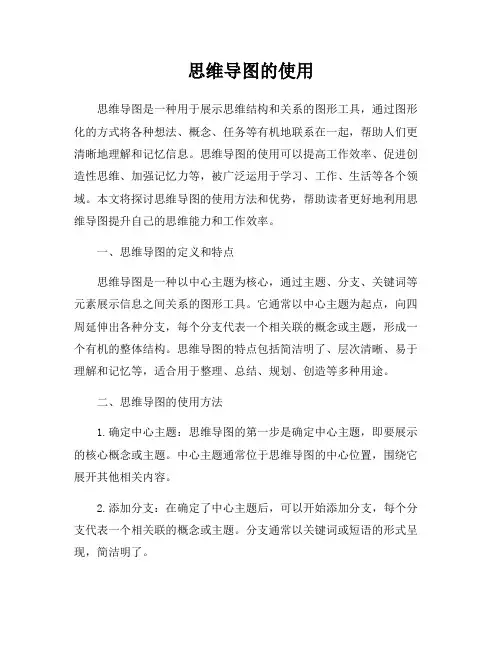 思维导图的使用

思维导图是一种用于展示思维结构和关系的图形工具，通过图形化的方式将各种想法、概念、任务等有机地联系在一起，帮助人们更清晰地理解和记忆信息。思维导图的使用可以提高工作效率、促进创造性思维、加强记忆力等，被广泛运用于学习、工作、生活等各个领域。本文将探讨思维导图的使用方法和优势，帮助读者更好地利用思维导图提升自己的思维能力和工作效率。

一、思维导图的定义和特点

思维导图是一种以中心主题为核心，通过主题、分支、关键词等元素展示信息之间关系的图形工具。它通常以中心主题为起点，向四周延伸出各种分支，每个分支代表一个相关联的概念或主题，形成一个有机的整体结构。思维导图的特点包括简洁明了、层次清晰、易于理解和记忆等，适合用于整理、总结、规划、创造等多种用途。

二、思维导图的使用方法

1. 确定中心主题：思维导图的第一步是确定中心主题，即要展示的核心概念或主题。中心主题通常位于思维导图的中心位置，围绕它展开其他相关内容。

2. 添加分支：在确定了中心主题后，可以开始添加分支，每个分支代表一个相关联的概念或主题。分支通常以关键词或短语的形式呈现，简洁明了。